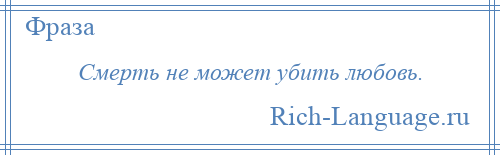 Фраза

Смерть не может убить любовь.

Rich-Language.ru